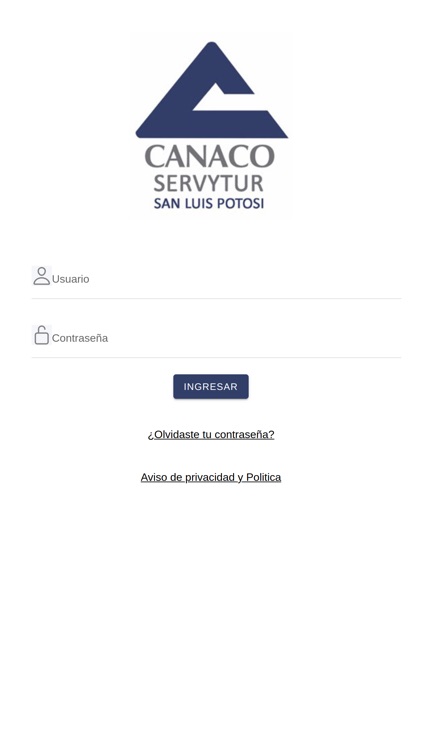 CANACO
SERVYTUR
SAN LUIS POTOSI

Usuario

Contraseña

INGRESAR

¿Olvidaste tu contraseña?

Aviso de privacidad y Politica